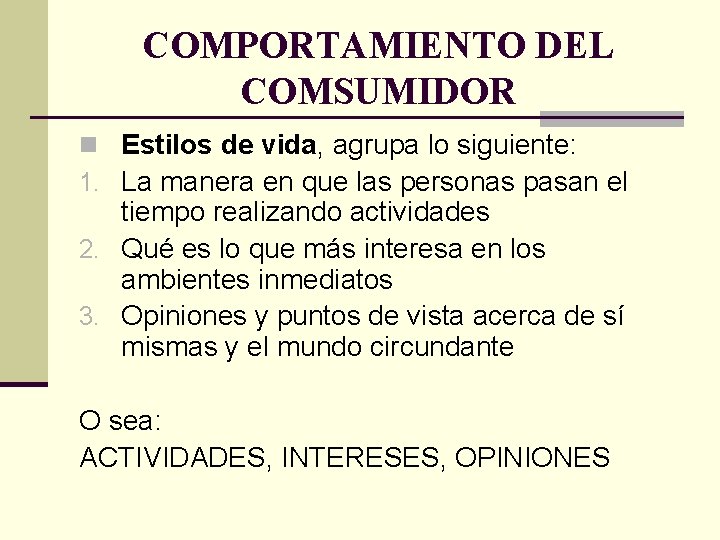 COMPORTAMIENTO DEL COMSUMIDOR

Estilos de vida, agrupa lo siguiente:
1. La manera en que las personas pasan el tiempo realizando actividades
2. Qué es lo que más interesa en los ambientes inmediatos
3. Opiniones y puntos de vista acerca de sí mismas y el mundo circundante

O sea:
ACTIVIDADES, INTERESES, OPINIONES